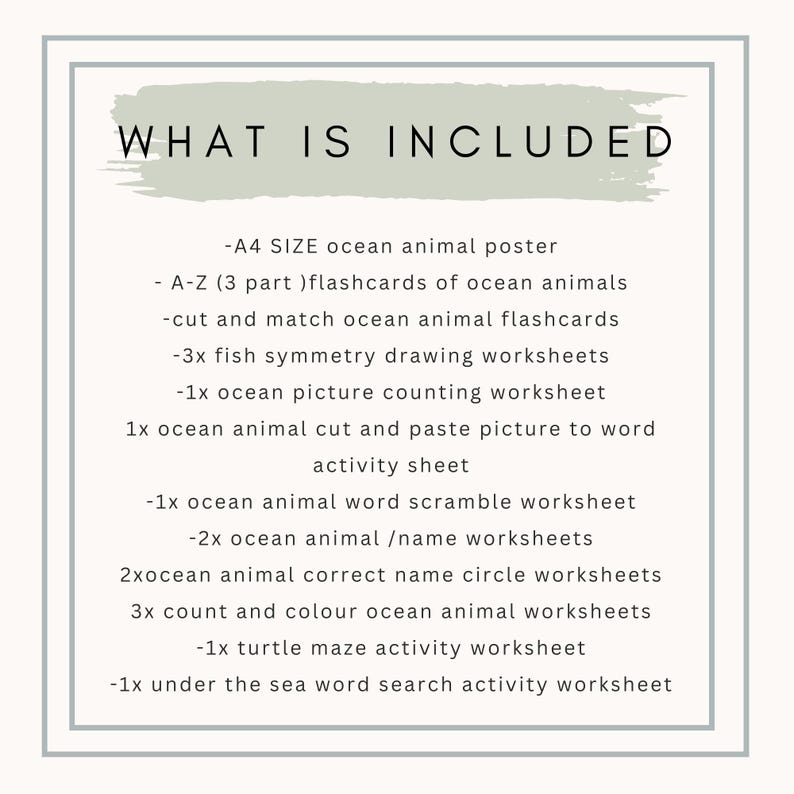 WHAT IS INCLUDED

-A4 SIZE ocean animal poster
- A-Z (3 part )flashcards of ocean animals
-cut and match ocean animal flashcards
-3x fish symmetry drawing worksheets
-1x ocean picture counting worksheet
1x ocean animal cut and paste picture to word activity sheet
-1x ocean animal word scramble worksheet
-2x ocean animal /name worksheets
2xocean animal correct name circle worksheets
3x count and colour ocean animal worksheets
-1x turtle maze activity worksheet
-1x under the sea word search activity worksheet